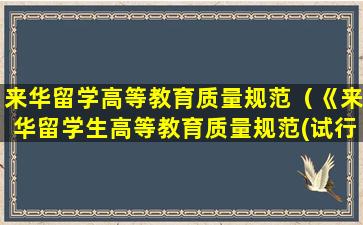 来华留学高等教育质量规范（《来华留学生高等教育质量规范(试行